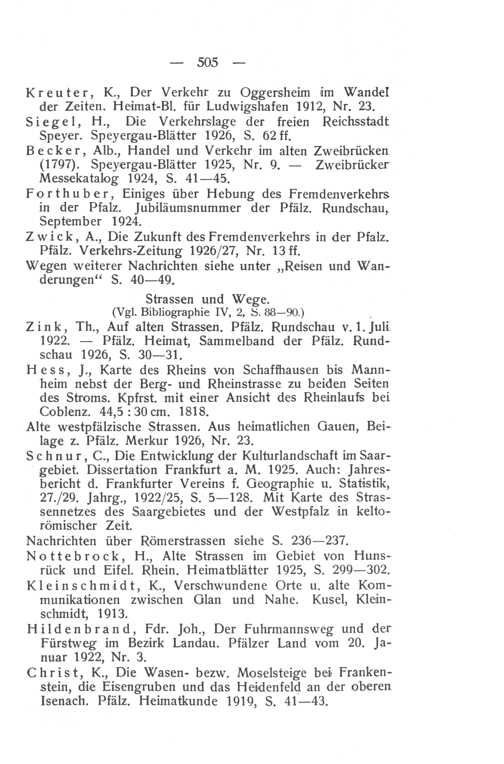 — 505 —

Kreuter, K., Der Verkehr zu Oggersheim im Wandel der Zeiten. Heimat-Bl. für Ludwigshafen 1912, Nr. 23.
Siegel, H., Die Verkehrslage der freien Reichsstadt Speyer. Speyergau-Blätter 1926, S. 62 ff.
Becker, Alb., Handel und Verkehr im alten Zweibrücken (1797). Speyergau-Blätter 1925, Nr. 9. — Zweibrücker Messekatalog 1924, S. 41—45.
Forthuber, Einiges über Hebung des Fremdenverkehrs in der Pfalz. Jubiläumsnummer der Pfälz. Rundschau, September 1924.
Zwick, A., Die Zukunft des Fremdenverkehrs in der Pfalz. Pfälz. Verkehrs-Zeitung 1926/27, Nr. 13 ff.
Wegen weiterer Nachrichten siehe unter „Reisen und Wanderungen“ S. 40—49.

Strassen und Wege.
(Vgl. Bibliographie IV, 2, S. 88—90.)

Zink, Th., Auf alten Strassen. Pfälz. Rundschau v. 1. Juli 1922. — Pfälz. Heimat, Sammelband der Pfälz. Rundschau 1926, S. 30—31.
Hess, J., Karte des Rheins von Schaffhausen bis Mannheim nebst der Berg- und Rheinstrasse zu beiden Seiten des Stroms. Kpfrst. mit einer Ansicht des Rheinlaufs bei Coblenz. 44,5 : 30 cm. 1818.
Alte westpfälzische Strassen. Aus heimatlichen Gauen, Beilage z. Pfälz. Merkur 1926, Nr. 23.
Schnur, C., Die Entwicklung der Kulturlandschaft im Saargebiet. Dissertation Frankfurt a. M. 1925. Auch: Jahresbericht d. Frankfurter Vereins f. Geographie u. Statistik, 27./29. Jahrg., 1922/25, S. 5—128. Mit Karte des Strassennetzes des Saargebietes und der Westpfalz in keltorömischer Zeit.
Nachrichten über Römerstrassen siehe S. 236—237.
Nottebrock, H., Alte Strassen im Gebiet von Hunsrück und Eifel. Rhein. Heimatblätter 1925, S. 299—302.
Kleinschmidt, K., Verschwundene Orte u. alte Kommunikationen zwischen Glan und Nahe. Kusel, Kleinschmidt, 1913.
Hildenbrand, Fdr. Joh., Der Fuhrmannsweg und der Fürstweg im Bezirk Landau. Pfälzer Land vom 20. Januar 1922, Nr. 3.
Christ, K., Die Wasen- bezw. Moselsteige bei Frankenstein, die Eisengruben und das Heidenfeld an der oberen Isenach. Pfälz. Heimatkunde 1919, S. 41—43.